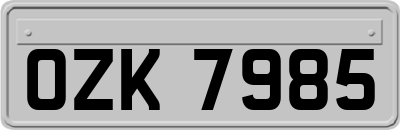 OZK 7985